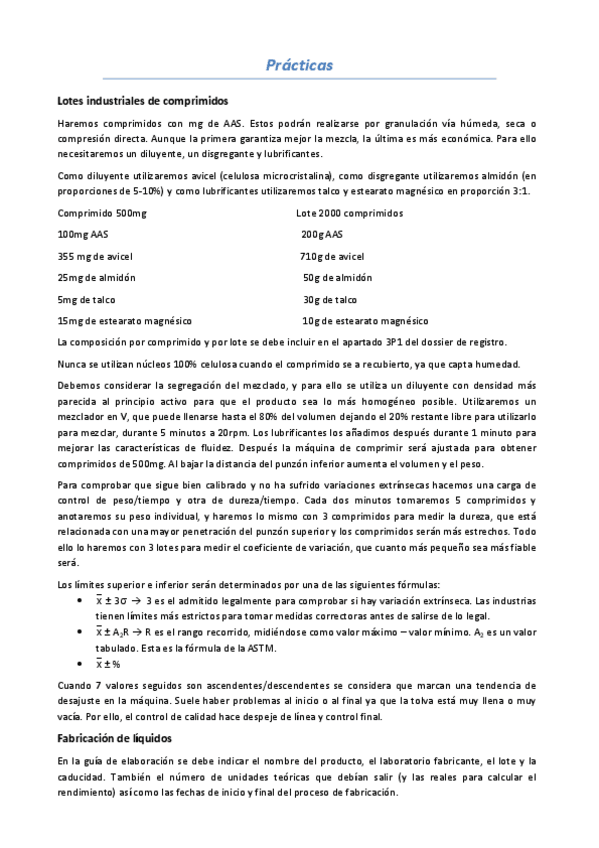 Prácticas

Lotes industriales de comprimidos

Haremos comprimidos con mg de AAS. Estos podrán realizarse por granulación vía húmeda, seca o compresión directa. Aunque la primera garantiza mejor la mezcla, la última es más económica. Para ello necesitaremos un diluyente, un disgregante y lubrificantes.

Como diluyente utilizaremos avicel (celulosa microcristalina), como disgregante utilizaremos almidón (en proporciones de 5-10%) y como lubrificantes utilizaremos talco y estearato magnésico en proporción 3:1.

| Comprimido 500mg | Lote 2000 comprimidos |
|---|---|
| 100mg AAS | 200g AAS |
| 355 mg de avicel | 710g de avicel |
| 25mg de almidón | 50g de almidón |
| 5mg de talco | 30g de talco |
| 15mg de estearato magnésico | 10g de estearato magnésico |

La composición por comprimido y por lote se debe incluir en el apartado 3P1 del dossier de registro.

Nunca se utilizan núcleos 100% celulosa cuando el comprimido se a recubierto, ya que capta humedad.

Debemos considerar la segregación del mezclado, y para ello se utiliza un diluyente con densidad más parecida al principio activo para que el producto sea lo más homogéneo posible. Utilizaremos un mezclador en V, que puede llenarse hasta el 80% del volumen dejando el 20% restante libre para utilizarlo para mezclar, durante 5 minutos a 20rpm. Los lubrificantes los añadimos después durante 1 minuto para mejorar las características de fluidez. Después la máquina de comprimir será ajustada para obtener comprimidos de 500mg. Al bajar la distancia del punzón inferior aumenta el volumen y el peso.

Para comprobar que sigue bien calibrado y no ha sufrido variaciones extrínsecas hacemos una carga de control de peso/tiempo y otra de dureza/tiempo. Cada dos minutos tomaremos 5 comprimidos y anotaremos su peso individual, y haremos lo mismo con 3 comprimidos para medir la dureza, que está relacionada con una mayor penetración del punzón superior y los comprimidos serán más estrechos. Todo ello lo haremos con 3 lotes para medir el coeficiente de variación, que cuanto más pequeño sea más fiable será.

Los límites superior e inferior serán determinados por una de las siguientes fórmulas:
• $\bar{x} \pm 3\sigma$ → 3 es el admitido legalmente para comprobar si hay variación extrínseca. Las industrias tienen límites más estrictos para tomar medidas correctoras antes de salirse de lo legal.
• $\bar{x} \pm A_2R$ → R es el rango recorrido, midiéndose como valor máximo – valor mínimo. $A_2$ es un valor tabulado. Esta es la fórmula de la ASTM.
• $\bar{x} \pm \%$

Cuando 7 valores seguidos son ascendentes/descendentes se considera que marcan una tendencia de desajuste en la máquina. Suele haber problemas al inicio o al final ya que la tolva está muy llena o muy vacía. Por ello, el control de calidad hace despeje de línea y control final.

Fabricación de líquidos

En la guía de elaboración se debe indicar el nombre del producto, el laboratorio fabricante, el lote y la caducidad. También el número de unidades teóricas que debían salir (y las reales para calcular el rendimiento) así como las fechas de inicio y final del proceso de fabricación.